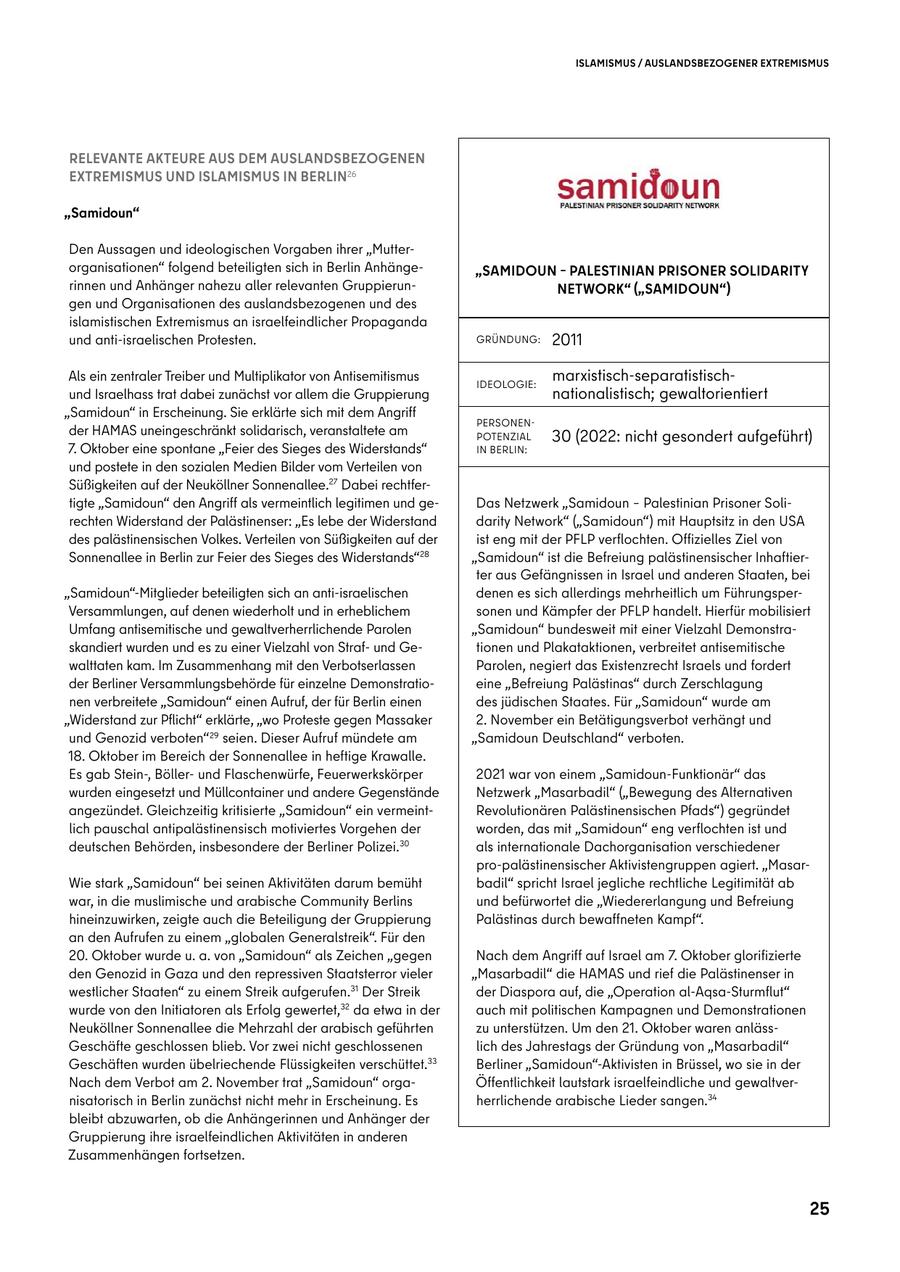 ISLAMISMUS / AUSLANDSBEZOGENER EXTREMISMUS

RELEVANTE AKTEURE AUS DEM AUSLANDSBEZOGENEN EXTREMISMUS UND ISLAMISMUS IN BERLIN$^{26}$

„Samidoun“

Den Aussagen und ideologischen Vorgaben ihrer „Mutterorganisationen“ folgend beteiligten sich in Berlin Anhängerinnen und Anhänger nahezu aller relevanten Gruppierungen und Organisationen des auslandsbezogenen und des islamistischen Extremismus an israelfeindlicher Propaganda und anti-israelischen Protesten.

Als ein zentraler Treiber und Multiplikator von Antisemitismus und Israelhass trat dabei zunächst vor allem die Gruppierung „Samidoun“ in Erscheinung. Sie erklärte sich mit dem Angriff der HAMAS uneingeschränkt solidarisch, veranstaltete am 7. Oktober eine spontane „Feier des Sieges des Widerstands“ und postete in den sozialen Medien Bilder vom Verteilen von Süßigkeiten auf der Neuköllner Sonnenallee.$^{27}$ Dabei rechtfertigte „Samidoun“ den Angriff als vermeintlich legitimen und gerechten Widerstand der Palästinenser: „Es lebe der Widerstand des palästinensischen Volkes. Verteilen von Süßigkeiten auf der Sonnenallee in Berlin zur Feier des Sieges des Widerstands“$^{28}$

„Samidoun“-Mitglieder beteiligten sich an anti-israelischen Versammlungen, auf denen wiederholt und in erheblichem Umfang antisemitische und gewaltverherrlichende Parolen skandiert wurden und es zu einer Vielzahl von Straf- und Gewalttaten kam. Im Zusammenhang mit den Verbotserlassen der Berliner Versammlungsbehörde für einzelne Demonstrationen verbreitete „Samidoun“ einen Aufruf, der für Berlin einen „Widerstand zur Pflicht“ erklärte, „wo Proteste gegen Massaker und Genozid verboten“$^{29}$ seien. Dieser Aufruf mündete am 18. Oktober im Bereich der Sonnenallee in heftige Krawalle. Es gab Stein-, Böller- und Flaschenwürfe, Feuerwerkskörper wurden eingesetzt und Müllcontainer und andere Gegenstände angezündet. Gleichzeitig kritisierte „Samidoun“ ein vermeintlich pauschal antipalästinensisch motiviertes Vorgehen der deutschen Behörden, insbesondere der Berliner Polizei.$^{30}$

Wie stark „Samidoun“ bei seinen Aktivitäten darum bemüht war, in die muslimische und arabische Community Berlins hineinzuwirken, zeigte auch die Beteiligung der Gruppierung an den Aufrufen zu einem „globalen Generalstreik“. Für den 20. Oktober wurde u. a. von „Samidoun“ als Zeichen „gegen den Genozid in Gaza und den repressiven Staatsterror vieler westlicher Staaten“ zu einem Streik aufgerufen.$^{31}$ Der Streik wurde von den Initiatoren als Erfolg gewertet,$^{32}$ da etwa in der Neuköllner Sonnenallee die Mehrzahl der arabisch geführten Geschäfte geschlossen blieb. Vor zwei nicht geschlossenen Geschäften wurden übelriechende Flüssigkeiten verschüttet.$^{33}$ Nach dem Verbot am 2. November trat „Samidoun“ organisatorisch in Berlin zunächst nicht mehr in Erscheinung. Es bleibt abzuwarten, ob die Anhängerinnen und Anhänger der Gruppierung ihre israelfeindlichen Aktivitäten in anderen Zusammenhängen fortsetzen.

samidoun
PALESTINIAN PRISONER SOLIDARITY NETWORK

„SAMIDOUN – PALESTINIAN PRISONER SOLIDARITY NETWORK“ („SAMIDOUN“)

| GRÜNDUNG: | 2011 |
|---|---|
| IDEOLOGIE: | marxistisch-separatistisch-nationalistisch; gewaltorientiert |
| PERSONENPOTENZIAL IN BERLIN: | 30 (2022: nicht gesondert aufgeführt) |

Das Netzwerk „Samidoun – Palestinian Prisoner Solidarity Network“ („Samidoun“) mit Hauptsitz in den USA ist eng mit der PFLP verflochten. Offizielles Ziel von „Samidoun“ ist die Befreiung palästinensischer Inhaftierter aus Gefängnissen in Israel und anderen Staaten, bei denen es sich allerdings mehrheitlich um Führungspersonen und Kämpfer der PFLP handelt. Hierfür mobilisiert „Samidoun“ bundesweit mit einer Vielzahl Demonstrationen und Plakataktionen, verbreitet antisemitische Parolen, negiert das Existenzrecht Israels und fordert eine „Befreiung Palästinas“ durch Zerschlagung des jüdischen Staates. Für „Samidoun“ wurde am 2. November ein Betätigungsverbot verhängt und „Samidoun Deutschland“ verboten.

2021 war von einem „Samidoun-Funktionär“ das Netzwerk „Masarbadil“ („Bewegung des Alternativen Revolutionären Palästinensischen Pfads“) gegründet worden, das mit „Samidoun“ eng verflochten ist und als internationale Dachorganisation verschiedener pro-palästinensischer Aktivistengruppen agiert. „Masarbadil“ spricht Israel jegliche rechtliche Legitimität ab und befürwortet die „Wiedererlangung und Befreiung Palästinas durch bewaffneten Kampf“.

Nach dem Angriff auf Israel am 7. Oktober glorifizierte „Masarbadil“ die HAMAS und rief die Palästinenser in der Diaspora auf, die „Operation al-Aqsa-Sturmflut“ auch mit politischen Kampagnen und Demonstrationen zu unterstützen. Um den 21. Oktober waren anlässlich des Jahrestags der Gründung von „Masarbadil“ Berliner „Samidoun“-Aktivisten in Brüssel, wo sie in der Öffentlichkeit lautstark israelfeindliche und gewaltverherrlichende arabische Lieder sangen.$^{34}$

25